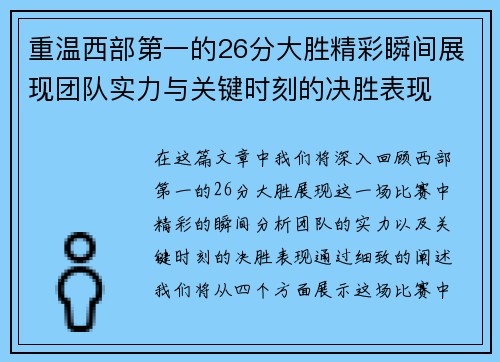 重温西部第一的26分大胜精彩瞬间展现团队实力与关键时刻的决胜表现

在这篇文章中我们将深入回顾西部第一的26分大胜展现这一场比赛中精彩的瞬间分析团队的实力以及关键时刻的决胜表现通过细致的阐述我们将从四个方面展示这场比赛中